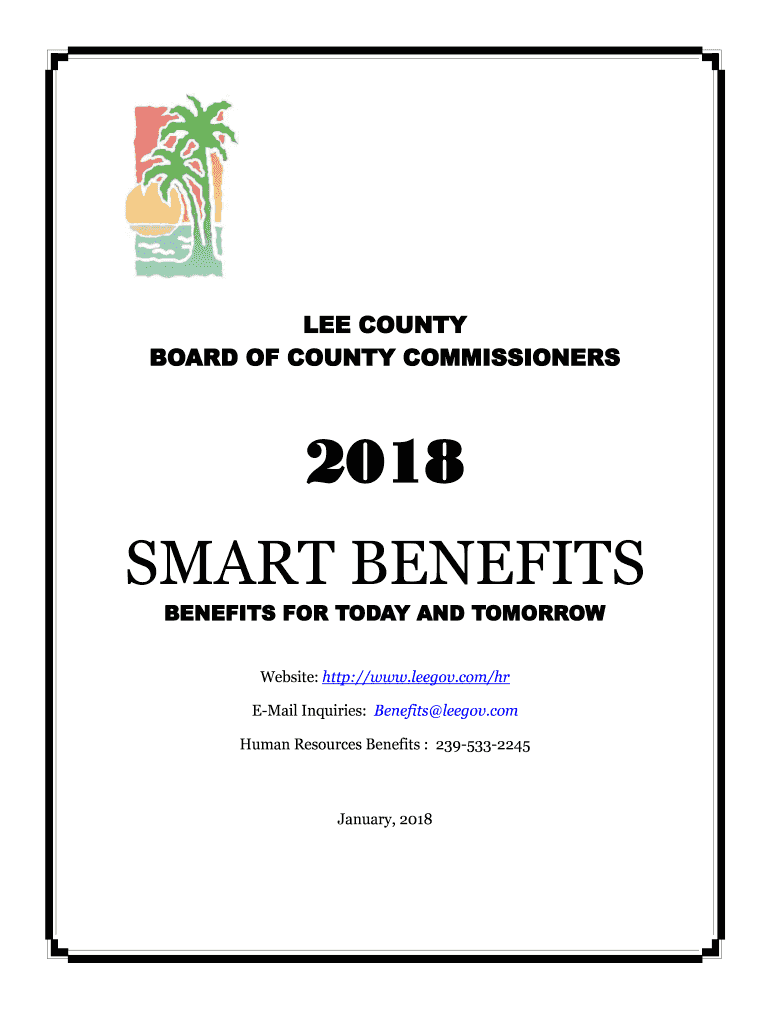 LEE COUNTY
BOARD OF COUNTY COMMISSIONERS

2018

SMART BENEFITS

BENEFITS FOR TODAY AND TOMORROW

Website: http://www.leegov.com/hr

E-Mail Inquiries: Benefits@leegov.com

Human Resources Benefits : 239-533-2245

January, 2018